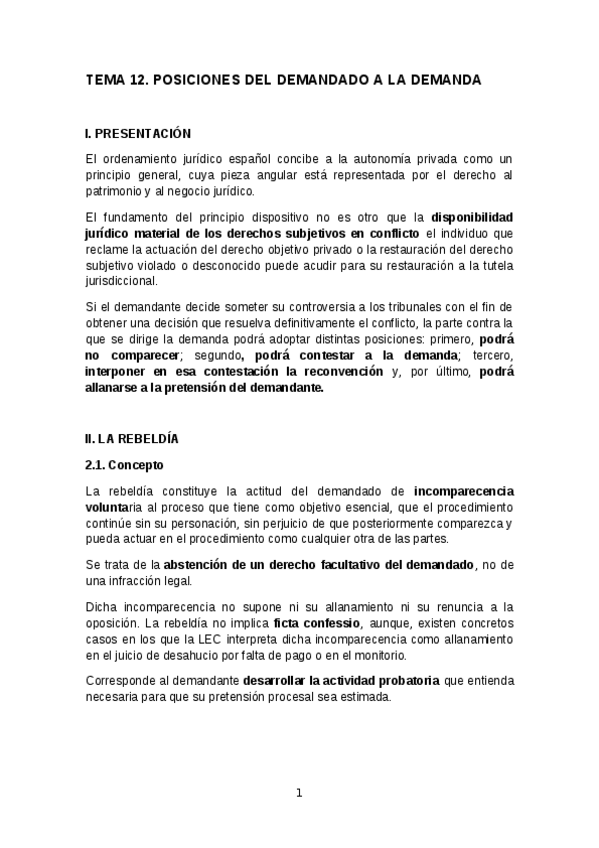 TEMA 12. POSICIONES DEL DEMANDADO A LA DEMANDA

I. PRESENTACIÓN

El ordenamiento jurídico español concibe a la autonomía privada como un principio general, cuya pieza angular está representada por el derecho al patrimonio y al negocio jurídico.

El fundamento del principio dispositivo no es otro que la disponibilidad jurídico material de los derechos subjetivos en conflicto el individuo que reclame la actuación del derecho objetivo privado o la restauración del derecho subjetivo violado o desconocido puede acudir para su restauración a la tutela jurisdiccional.

Si el demandante decide someter su controversia a los tribunales con el fin de obtener una decisión que resuelva definitivamente el conflicto, la parte contra la que se dirige la demanda podrá adoptar distintas posiciones: primero, podrá no comparecer; segundo, podrá contestar a la demanda; tercero, interponer en esa contestación la reconvención y, por último, podrá allanarse a la pretensión del demandante.

II. LA REBELDÍA

2.1. Concepto

La rebeldía constituye la actitud del demandado de incomparecencia voluntaria al proceso que tiene como objetivo esencial, que el procedimiento continúe sin su personación, sin perjuicio de que posteriormente comparezca y pueda actuar en el procedimiento como cualquier otra de las partes.

Se trata de la abstención de un derecho facultativo del demandado, no de una infracción legal.

Dicha incomparecencia no supone ni su allanamiento ni su renuncia a la oposición. La rebeldía no implica ficta confessio, aunque, existen concretos casos en los que la LEC interpreta dicha incomparecencia como allanamiento en el juicio de desahucio por falta de pago o en el monitorio.

Corresponde al demandante desarrollar la actividad probatoria que entienda necesaria para que su pretensión procesal sea estimada.

1